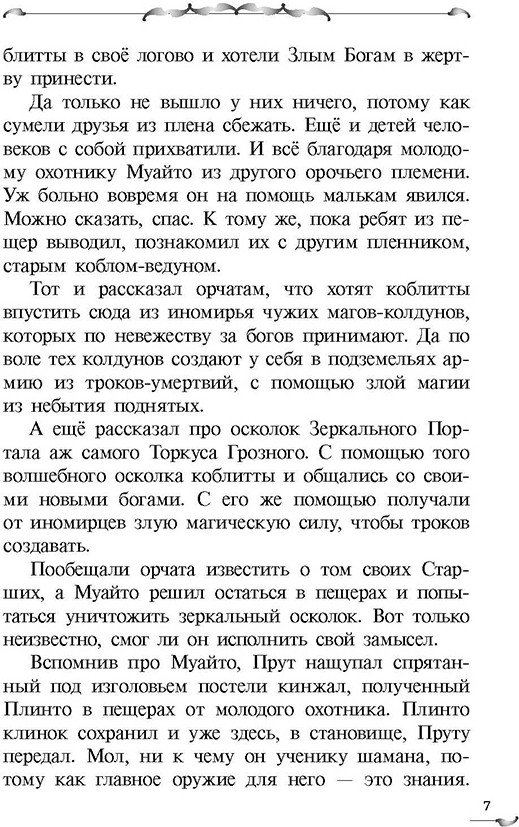 блитты в своё логово и хотели Злым Богам в жертву принести.

Да только не вышло у них ничего, потому как сумели друзья из плена сбежать. Ещё и детей человеков с собой прихватили. И всё благодаря молодому охотнику Муайто из другого орочьего племени. Уж больно вовремя он на помощь малькам явился. Можно сказать, спас. К тому же, пока ребят из пещер выводил, познакомил их с другим пленником, старым коблом-ведуном.

Тот и рассказал орчатам, что хотят коблитты впустить сюда из иномирья чужих магов-колдунов, которых по невежеству за богов принимают. Да по воле тех колдунов создают у себя в подземельях армию из троков-умертвий, с помощью злой магии из небытия поднятых.

А ещё рассказал про осколок Зеркального Портала аж самого Торкуса Грозного. С помощью того волшебного осколка коблитты и общались со своими новыми богами. С его же помощью получали от иномирцев злую магическую силу, чтобы троков создавать.

Пообещали орчата известить о том своих Старших, а Муайто решил остаться в пещерах и попытаться уничтожить зеркальный осколок. Вот только неизвестно, смог ли он исполнить свой замысел.

Вспомнив про Муайто, Прут нащупал спрятанный под изголовьем постели кинжал, полученный Плинто в пещерах от молодого охотника. Плинто клинок сохранил и уже здесь, в становище, Пруту передал. Мол, ни к чему он ученику шамана, потому как главное оружие для него — это знания.

7